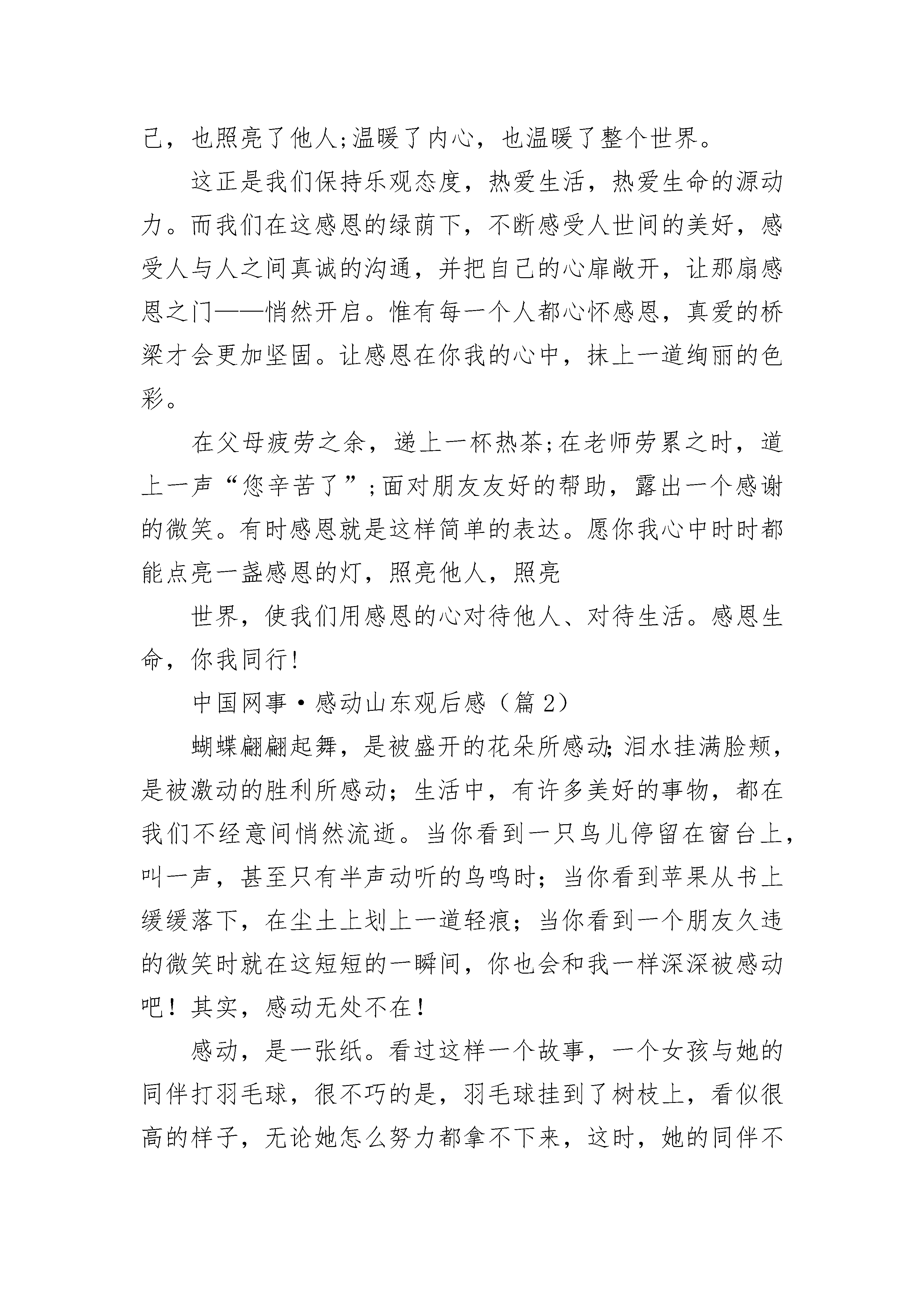 己，也照亮了他人;温暖了内心，也温暖了整个世界。

这正是我们保持乐观态度，热爱生活，热爱生命的源动力。而我们在这感恩的绿荫下，不断感受人世间的美好，感受人与人之间真诚的沟通，并把自己的心扉敞开，让那扇感恩之门——悄然开启。惟有每一个人都心怀感恩，真爱的桥梁才会更加坚固。让感恩在你我的心中，抹上一道绚丽的色彩。

在父母疲劳之余，递上一杯热茶;在老师劳累之时，道上一声“您辛苦了”;面对朋友友好的帮助，露出一个感谢的微笑。有时感恩就是这样简单的表达。愿你我心中时时都能点亮一盏感恩的灯，照亮他人，照亮

世界，使我们用感恩的心对待他人、对待生活。感恩生命，你我同行!

中国网事·感动山东观后感（篇2）

蝴蝶翩翩起舞，是被盛开的花朵所感动;泪水挂满脸颊，是被激动的胜利所感动；生活中，有许多美好的事物，都在我们不经意间悄然流逝。当你看到一只鸟儿停留在窗台上，叫一声，甚至只有半声动听的鸟鸣时；当你看到苹果从书上缓缓落下，在尘土上划上一道轻痕；当你看到一个朋友久违的微笑时就在这短短的一瞬间，你也会和我一样深深被感动吧！其实，感动无处不在！

感动，是一张纸。看过这样一个故事，一个女孩与她的同伴打羽毛球，很不巧的是，羽毛球挂到了树枝上，看似很高的样子，无论她怎么努力都拿不下来，这时，她的同伴不